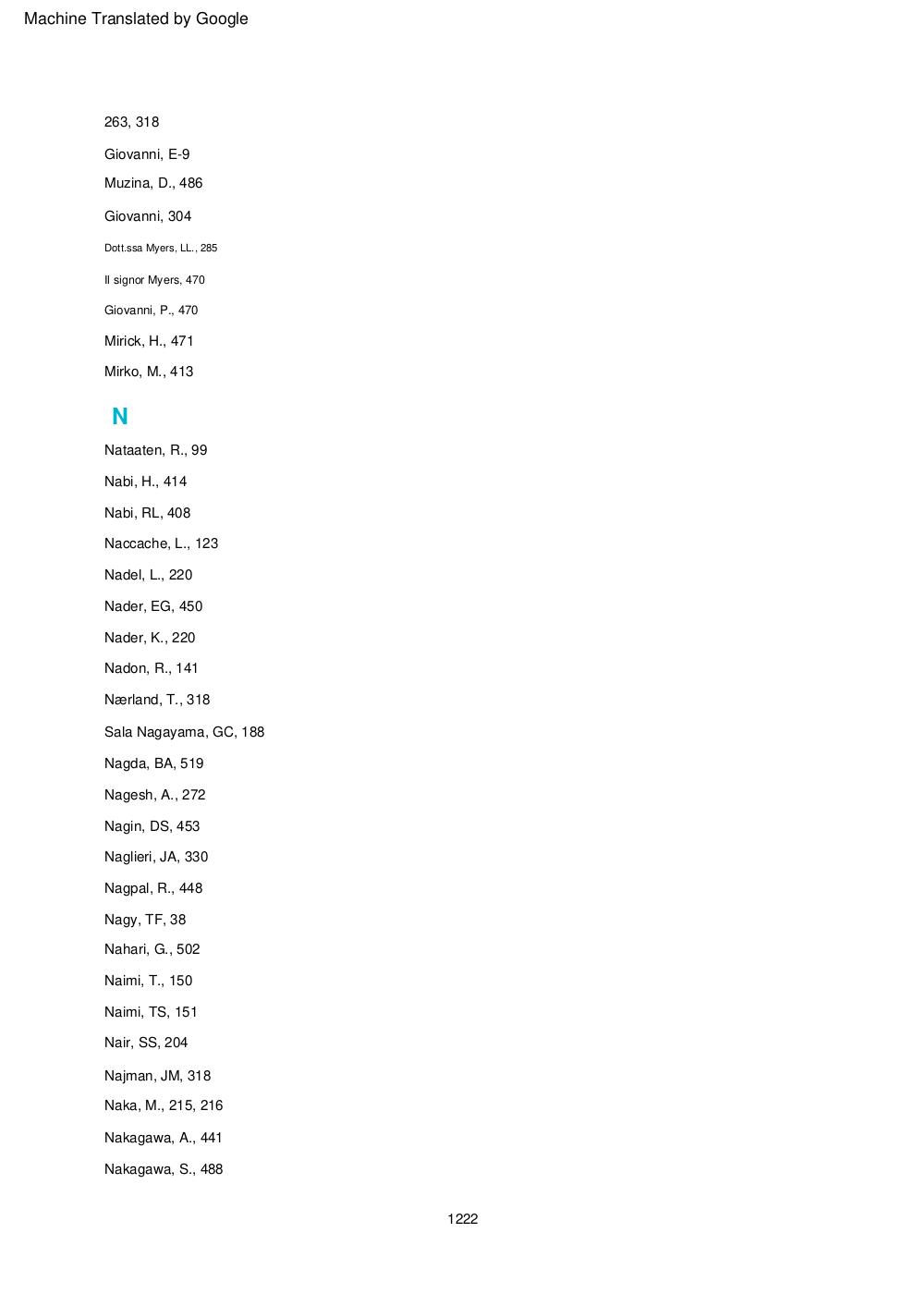 Machine Translated by Google

263, 318

Giovanni, E-9

Muzina, D., 486

Giovanni, 304

Dott.ssa Myers, LL., 285

Il signor Myers, 470

Giovanni, P., 470

Mirick, H., 471

Mirko, M., 413

N

Nataaten, R., 99

Nabi, H., 414

Nabi, RL, 408

Naccache, L., 123

Nadel, L., 220

Nader, EG, 450

Nader, K., 220

Nadon, R., 141

Nærland, T., 318

Sala Nagayama, GC, 188

Nagda, BA, 519

Nagesh, A., 272

Nagin, DS, 453

Naglieri, JA, 330

Nagpal, R., 448

Nagy, TF, 38

Nahari, G., 502

Naimi, T., 150

Naimi, TS, 151

Nair, SS, 204

Najman, JM, 318

Naka, M., 215, 216

Nakagawa, A., 441

Nakagawa, S., 488

1222